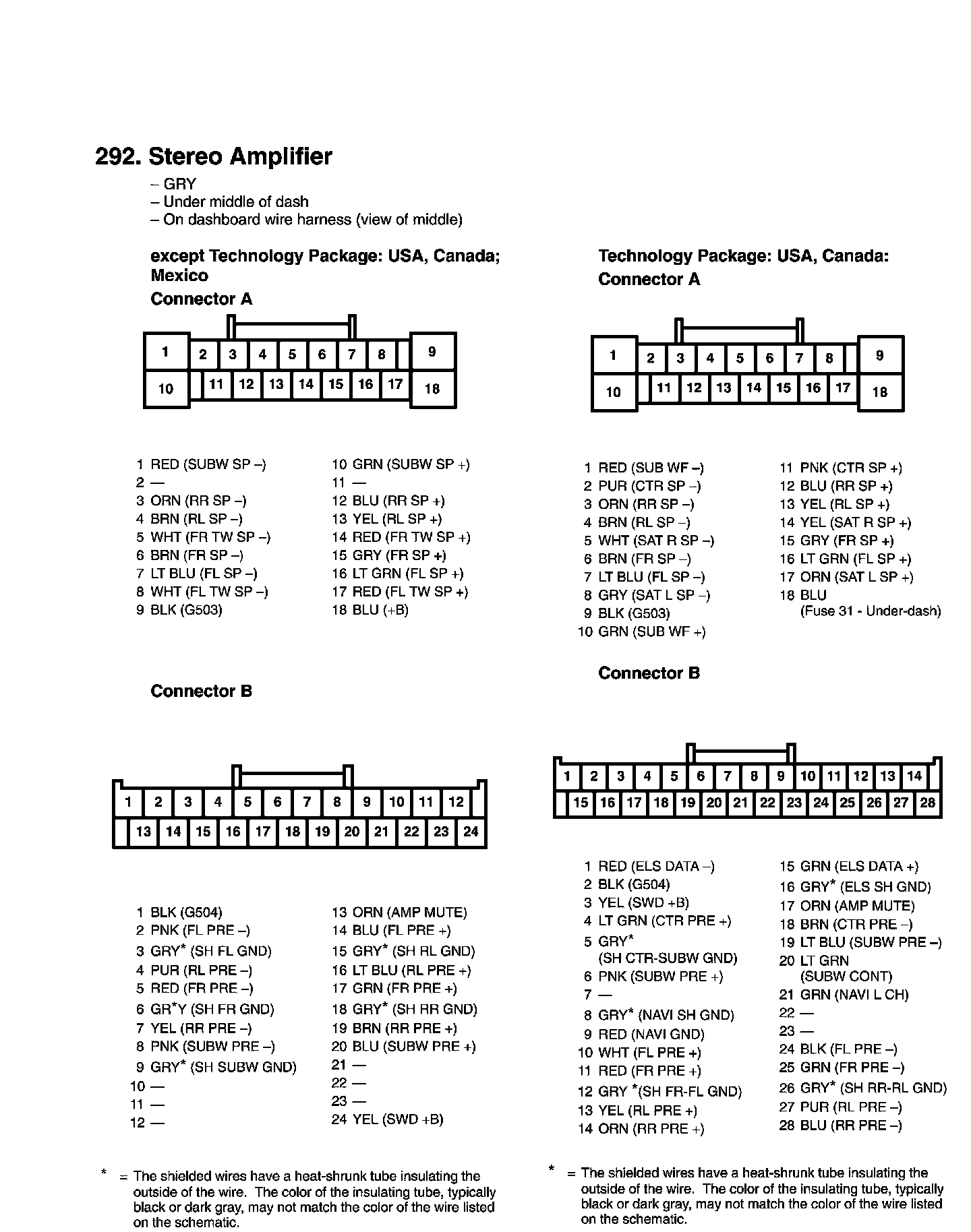 292. Stereo Amplifier
– GRY
– Under middle of dash
– On dashboard wire harness (view of middle)

except Technology Package: USA, Canada; Mexico
Connector A

1 2 3 4 5 6 7 8 9
10 11 12 13 14 15 16 17 18

1 RED (SUBW SP –)
2 —
3 ORN (RR SP –)
4 BRN (RL SP –)
5 WHT (FR TW SP –)
6 BRN (FR SP –)
7 LT BLU (FL SP –)
8 WHT (FL TW SP –)
9 BLK (G503)

10 GRN (SUBW SP +)
11 —
12 BLU (RR SP +)
13 YEL (RL SP +)
14 RED (FR TW SP +)
15 GRY (FR SP +)
16 LT GRN (FL SP +)
17 RED (FL TW SP +)
18 BLU (+B)

Connector B

1 2 3 4 5 6 7 8 9 10 11 12
13 14 15 16 17 18 19 20 21 22 23 24

1 BLK (G504)
2 PNK (FL PRE –)
3 GRY* (SH FL GND)
4 PUR (RL PRE –)
5 RED (FR PRE –)
6 GR*Y (SH FR GND)
7 YEL (RR PRE –)
8 PNK (SUBW PRE –)
9 GRY* (SH SUBW GND)
10 —
11 —
12 —

13 ORN (AMP MUTE)
14 BLU (FL PRE +)
15 GRY* (SH RL GND)
16 LT BLU (RL PRE +)
17 GRN (FR PRE +)
18 GRY* (SH RR GND)
19 BRN (RR PRE +)
20 BLU (SUBW PRE +)
21 —
22 —
23 —
24 YEL (SWD +B)

* = The shielded wires have a heat-shrunk tube insulating the outside of the wire. The color of the insulating tube, typically black or dark gray, may not match the color of the wire listed on the schematic.

Technology Package: USA, Canada:
Connector A

1 2 3 4 5 6 7 8 9
10 11 12 13 14 15 16 17 18

1 RED (SUB WF –)
2 PUR (CTR SP –)
3 ORN (RR SP –)
4 BRN (RL SP –)
5 WHT (SAT R SP –)
6 BRN (FR SP –)
7 LT BLU (FL SP –)
8 GRY (SAT L SP –)
9 BLK (G503)
10 GRN (SUB WF +)

11 PNK (CTR SP +)
12 BLU (RR SP +)
13 YEL (RL SP +)
14 YEL (SAT R SP +)
15 GRY (FR SP +)
16 LT GRN (FL SP +)
17 ORN (SAT L SP +)
18 BLU (Fuse 31 - Under-dash)

Connector B

1 2 3 4 5 6 7 8 9 10 11 12 13 14
15 16 17 18 19 20 21 22 23 24 25 26 27 28

1 RED (ELS DATA –)
2 BLK (G504)
3 YEL (SWD +B)
4 LT GRN (CTR PRE +)
5 GRY* (SH CTR-SUBW GND)
6 PNK (SUBW PRE +)
7 —
8 GRY* (NAVI SH GND)
9 RED (NAVI GND)
10 WHT (FL PRE +)
11 RED (FR PRE +)
12 GRY *(SH FR-FL GND)
13 YEL (RL PRE +)
14 ORN (RR PRE +)

15 GRN (ELS DATA +)
16 GRY* (ELS SH GND)
17 ORN (AMP MUTE)
18 BRN (CTR PRE –)
19 LT BLU (SUBW PRE –)
20 LT GRN (SUBW CONT)
21 GRN (NAVI L CH)
22 —
23 —
24 BLK (FL PRE –)
25 GRN (FR PRE –)
26 GRY* (SH RR-RL GND)
27 PUR (RL PRE –)
28 BLU (RR PRE –)

* = The shielded wires have a heat-shrunk tube insulating the outside of the wire. The color of the insulating tube, typically black or dark gray, may not match the color of the wire listed on the schematic.